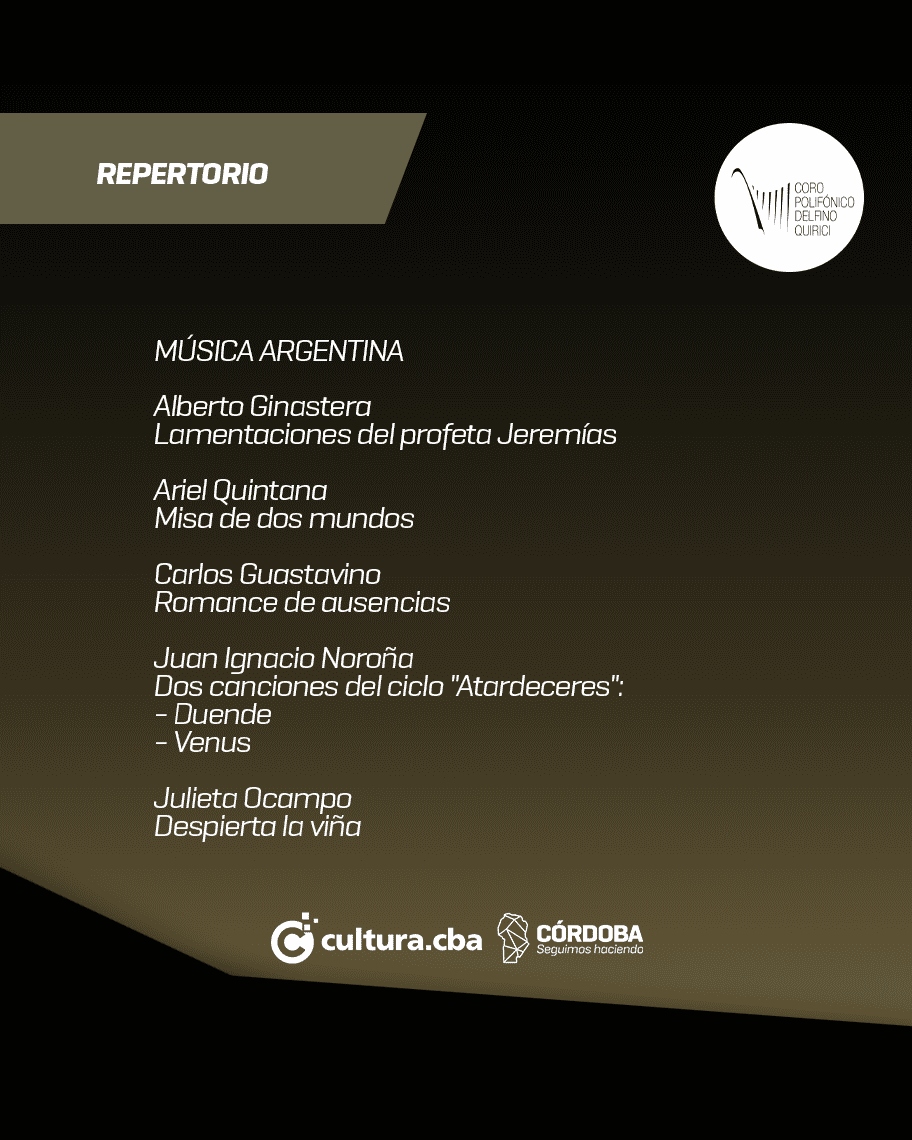 REPERTORIO

CORO POLIFÓNICO DELFINO QUIRICI

MÚSICA ARGENTINA

Alberto Ginastera
Lamentaciones del profeta Jeremías

Ariel Quintana
Misa de dos mundos

Carlos Guastavino
Romance de ausencias

Juan Ignacio Noroña
Dos canciones del ciclo "Atardeceres":
- Duende
- Venus

Julieta Ocampo
Despierta la viña

cultura.cba

CÓRDOBA
Seguimos haciendo